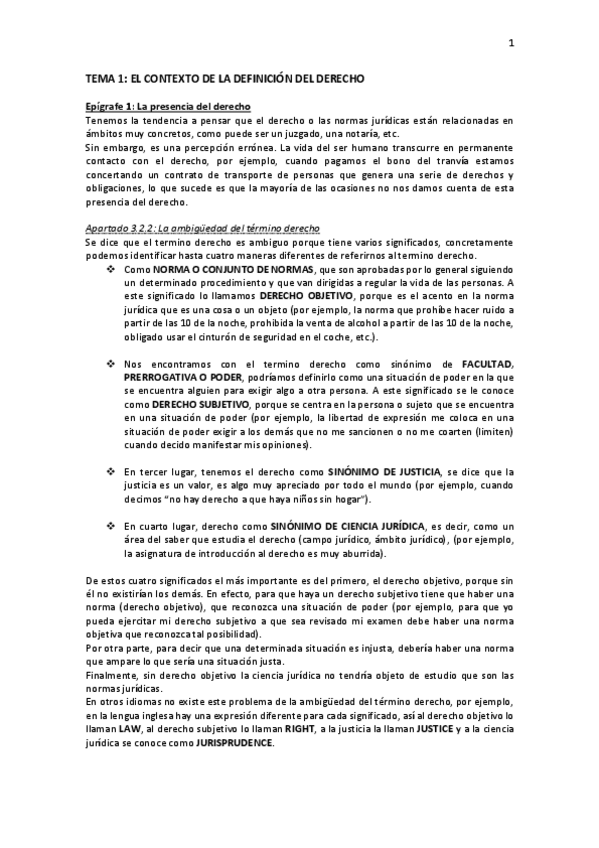 1

TEMA 1: EL CONTEXTO DE LA DEFINICIÓN DEL DERECHO

Epígrafe 1: La presencia del derecho
Tenemos la tendencia a pensar que el derecho o las normas jurídicas están relacionadas en ámbitos muy concretos, como puede ser un juzgado, una notaría, etc.
Sin embargo, es una percepción errónea. La vida del ser humano transcurre en permanente contacto con el derecho, por ejemplo, cuando pagamos el bono del tranvía estamos concertando un contrato de transporte de personas que genera una serie de derechos y obligaciones, lo que sucede es que la mayoría de las ocasiones no nos damos cuenta de esta presencia del derecho.

Apartado 3.2.2: La ambigüedad del término derecho
Se dice que el termino derecho es ambiguo porque tiene varios significados, concretamente podemos identificar hasta cuatro maneras diferentes de referirnos al termino derecho.

❖ Como NORMA O CONJUNTO DE NORMAS, que son aprobadas por lo general siguiendo un determinado procedimiento y que van dirigidas a regular la vida de las personas. A este significado lo llamamos DERECHO OBJETIVO, porque es el acento en la norma jurídica que es una cosa o un objeto (por ejemplo, la norma que prohíbe hacer ruido a partir de las 10 de la noche, prohibida la venta de alcohol a partir de las 10 de la noche, obligado usar el cinturón de seguridad en el coche, etc.).

❖ Nos encontramos con el termino derecho como sinónimo de FACULTAD, PRERROGATIVA O PODER, podríamos definirlo como una situación de poder en la que se encuentra alguien para exigir algo a otra persona. A este significado se le conoce como DERECHO SUBJETIVO, porque se centra en la persona o sujeto que se encuentra en una situación de poder (por ejemplo, la libertad de expresión me coloca en una situación de poder exigir a los demás que no me sancionen o no me coarten (limiten) cuando decido manifestar mis opiniones).

❖ En tercer lugar, tenemos el derecho como SINÓNIMO DE JUSTICIA, se dice que la justicia es un valor, es algo muy apreciado por todo el mundo (por ejemplo, cuando decimos "no hay derecho a que haya niños sin hogar").

❖ En cuarto lugar, derecho como SINÓNIMO DE CIENCIA JURÍDICA, es decir, como un área del saber que estudia el derecho (campo jurídico, ámbito jurídico), (por ejemplo, la asignatura de introducción al derecho es muy aburrida).

De estos cuatro significados el más importante es del primero, el derecho objetivo, porque sin él no existirían los demás. En efecto, para que haya un derecho subjetivo tiene que haber una norma (derecho objetivo), que reconozca una situación de poder (por ejemplo, para que yo pueda ejercitar mi derecho subjetivo a que sea revisado mi examen debe haber una norma objetiva que reconozca tal posibilidad).
Por otra parte, para decir que una determinada situación es injusta, debería haber una norma que ampare lo que sería una situación justa.
Finalmente, sin derecho objetivo la ciencia jurídica no tendría objeto de estudio que son las normas jurídicas.
En otros idiomas no existe este problema de la ambigüedad del término derecho, por ejemplo, en la lengua inglesa hay una expresión diferente para cada significado, así al derecho objetivo lo llaman LAW, al derecho subjetivo lo llaman RIGHT, a la justicia la llaman JUSTICE y a la ciencia jurídica se conoce como JURISPRUDENCE.